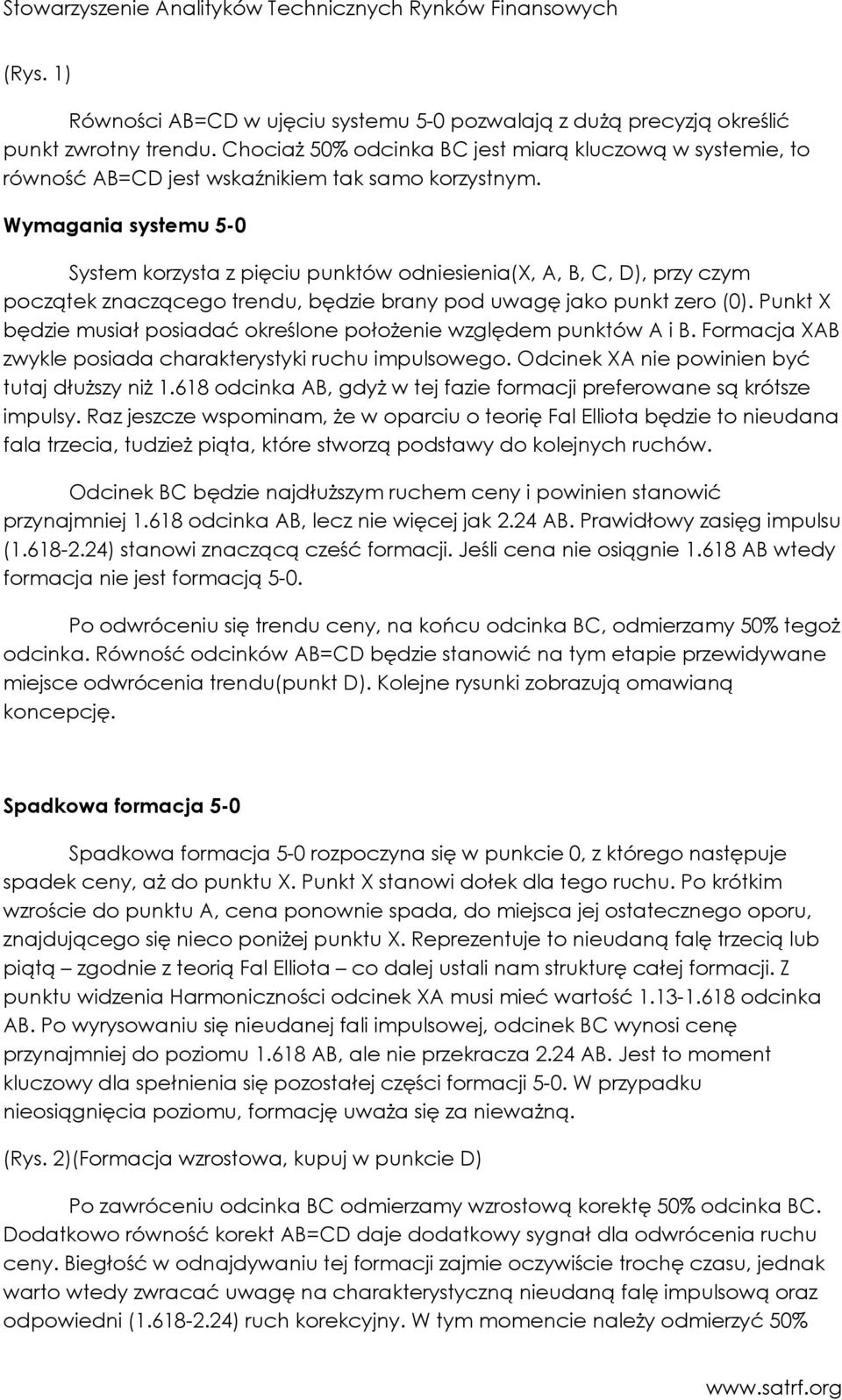 Stowarzyszenie Analityków Technicznych Rynków Finansowych

(Rys. 1)

Równości AB=CD w ujęciu systemu 5-0 pozwalają z dużą precyzją określić punkt zwrotny trendu. Chociaż 50% odcinka BC jest miarą kluczową w systemie, to równość AB=CD jest wskaźnikiem tak samo korzystnym.

Wymagania systemu 5-0

System korzysta z pięciu punktów odniesienia(X, A, B, C, D), przy czym początek znaczącego trendu, będzie brany pod uwagę jako punkt zero (0). Punkt X będzie musiał posiadać określone położenie względem punktów A i B. Formacja XAB zwykle posiada charakterystyki ruchu impulsowego. Odcinek XA nie powinien być tutaj dłuższy niż 1.618 odcinka AB, gdyż w tej fazie formacji preferowane są krótsze impulsy. Raz jeszcze wspominam, że w oparciu o teorię Fal Elliota będzie to nieudana fala trzecia, tudzież piąta, które stworzą podstawy do kolejnych ruchów.

Odcinek BC będzie najdłuższym ruchem ceny i powinien stanowić przynajmniej 1.618 odcinka AB, lecz nie więcej jak 2.24 AB. Prawidłowy zasięg impulsu (1.618-2.24) stanowi znaczącą cześć formacji. Jeśli cena nie osiągnie 1.618 AB wtedy formacja nie jest formacją 5-0.

Po odwróceniu się trendu ceny, na końcu odcinka BC, odmierzamy 50% tegoż odcinka. Równość odcinków AB=CD będzie stanowić na tym etapie przewidywane miejsce odwrócenia trendu(punkt D). Kolejne rysunki zobrazują omawianą koncepcję.

Spadkowa formacja 5-0

Spadkowa formacja 5-0 rozpoczyna się w punkcie 0, z którego następuje spadek ceny, aż do punktu X. Punkt X stanowi dołek dla tego ruchu. Po krótkim wzroście do punktu A, cena ponownie spada, do miejsca jej ostatecznego oporu, znajdującego się nieco poniżej punktu X. Reprezentuje to nieudaną falę trzecią lub piątą – zgodnie z teorią Fal Elliota – co dalej ustali nam strukturę całej formacji. Z punktu widzenia Harmoniczności odcinek XA musi mieć wartość 1.13-1.618 odcinka AB. Po wyrysowaniu się nieudanej fali impulsowej, odcinek BC wynosi cenę przynajmniej do poziomu 1.618 AB, ale nie przekracza 2.24 AB. Jest to moment kluczowy dla spełnienia się pozostałej części formacji 5-0. W przypadku nieosiągnięcia poziomu, formację uważa się za nieważną.

(Rys. 2)(Formacja wzrostowa, kupuj w punkcie D)

Po zawróceniu odcinka BC odmierzamy wzrostową korektę 50% odcinka BC. Dodatkowo równość korekt AB=CD daje dodatkowy sygnał dla odwrócenia ruchu ceny. Biegłość w odnajdywaniu tej formacji zajmie oczywiście trochę czasu, jednak warto wtedy zwracać uwagę na charakterystyczną nieudaną falę impulsową oraz odpowiedni (1.618-2.24) ruch korekcyjny. W tym momencie należy odmierzyć 50%

www.satrf.org